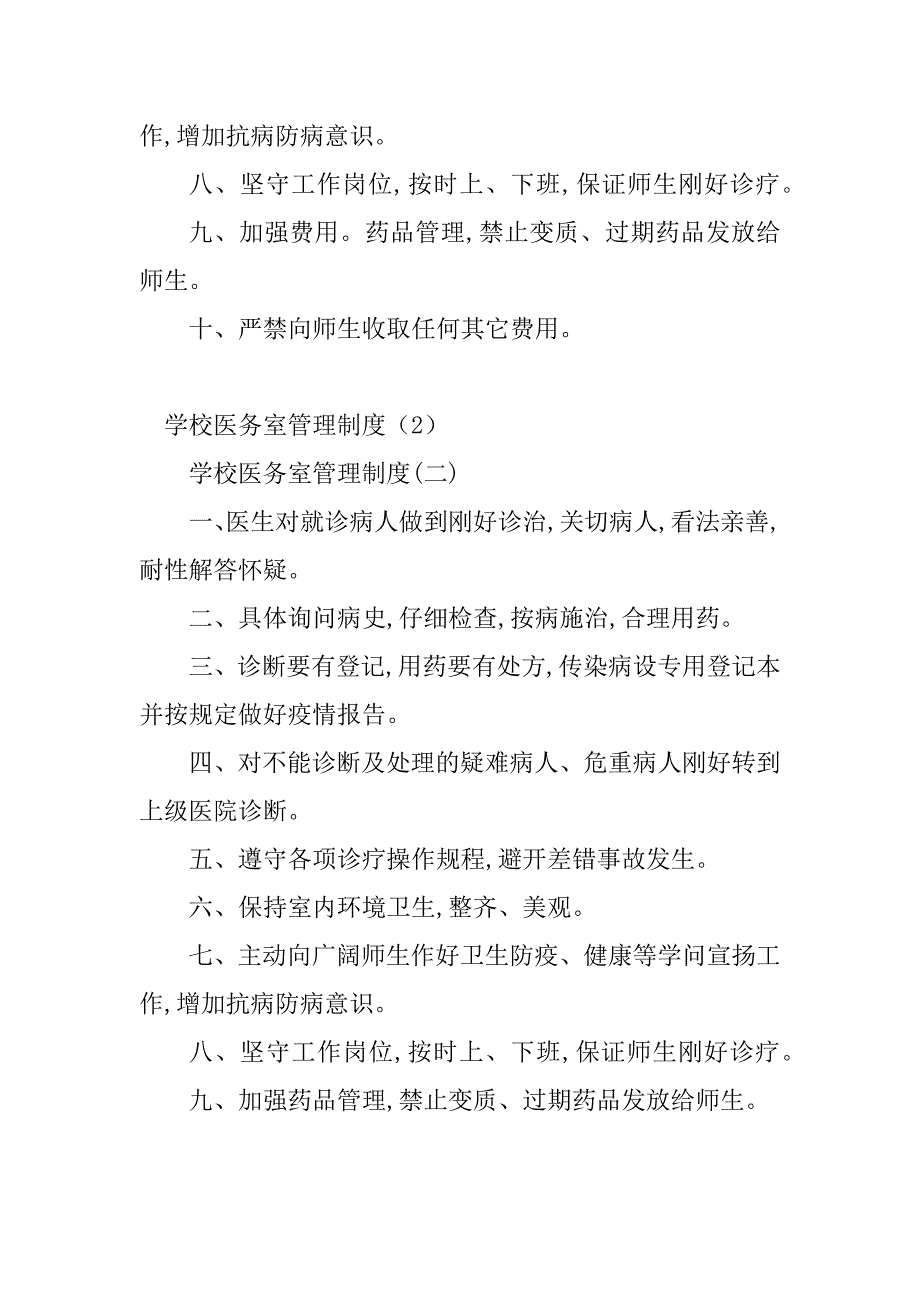 作,增加抗病防病意识。

八、坚守工作岗位,按时上、下班,保证师生刚好诊疗。

九、加强费用。药品管理,禁止变质、过期药品发放给师生。

十、严禁向师生收取任何其它费用。

学校医务室管理制度（2）

学校医务室管理制度(二)

一、医生对就诊病人做到刚好诊治,关切病人,看法亲善,耐性解答怀疑。

二、具体询问病史,仔细检查,按病施治,合理用药。

三、诊断要有登记,用药要有处方,传染病设专用登记本并按规定做好疫情报告。

四、对不能诊断及处理的疑难病人、危重病人刚好转到上级医院诊断。

五、遵守各项诊疗操作规程,避开差错事故发生。

六、保持室内环境卫生,整齐、美观。

七、主动向广阔师生作好卫生防疫、健康等学问宣扬工作,增加抗病防病意识。

八、坚守工作岗位,按时上、下班,保证师生刚好诊疗。

九、加强药品管理,禁止变质、过期药品发放给师生。